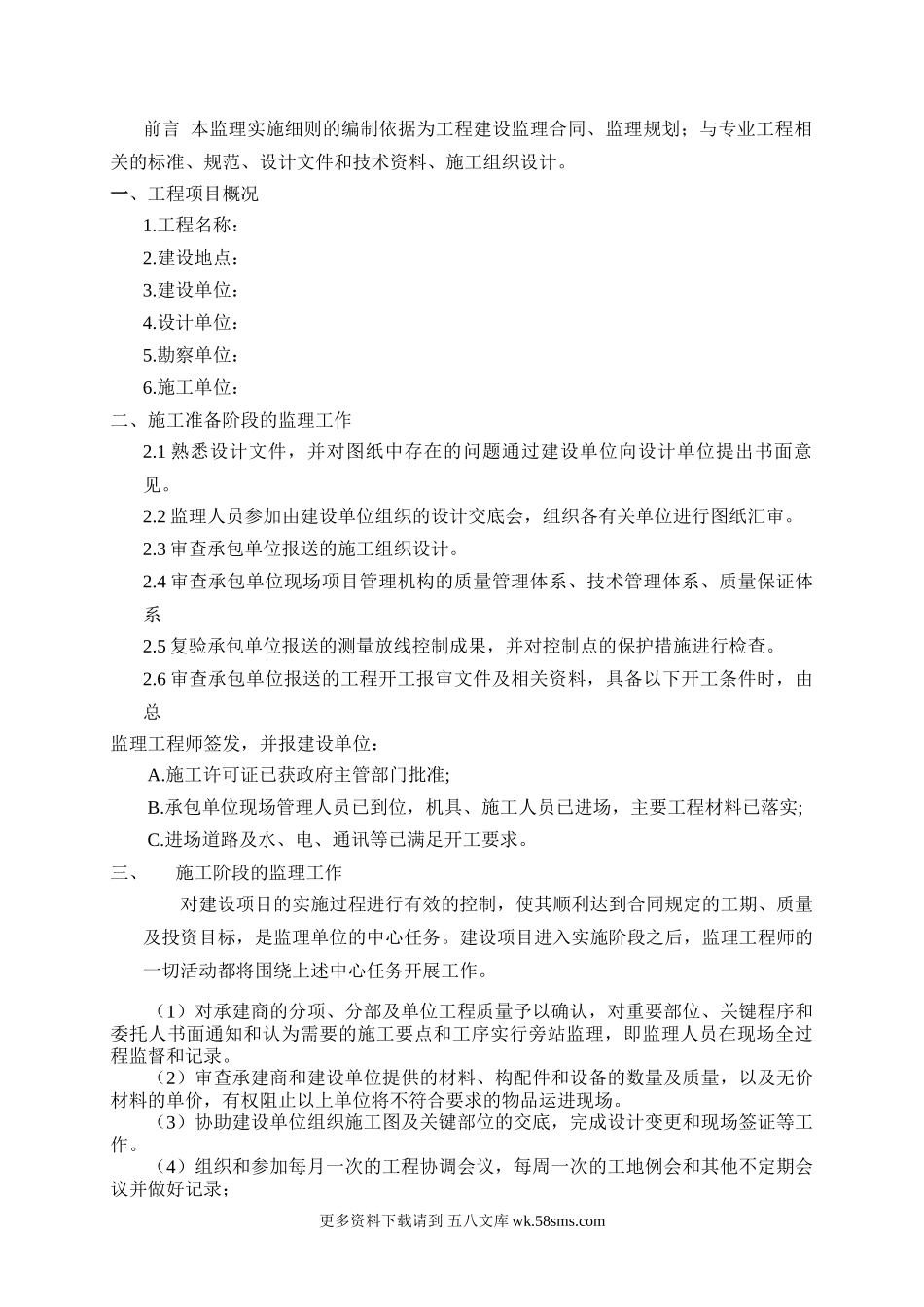 前言 本监理实施细则的编制依据为工程建设监理合同、监理规划；与专业工程相关的标准、规范、设计文件和技术资料、施工组织设计。

一、工程项目概况

1.工程名称：

2.建设地点：

3.建设单位：

4.设计单位：

5.勘察单位：

6.施工单位：

二、施工准备阶段的监理工作

2.1 熟悉设计文件，并对图纸中存在的问题通过建设单位向设计单位提出书面意见。

2.2 监理人员参加由建设单位组织的设计交底会，组织各有关单位进行图纸汇审。

2.3 审查承包单位报送的施工组织设计。

2.4 审查承包单位现场项目管理机构的质量管理体系、技术管理体系、质量保证体系

2.5 复验承包单位报送的测量放线控制成果，并对控制点的保护措施进行检查。

2.6 审查承包单位报送的工程开工报审文件及相关资料，具备以下开工条件时，由总

监理工程师签发，并报建设单位：

A.施工许可证已获政府主管部门批准;

B.承包单位现场管理人员已到位，机具、施工人员已进场，主要工程材料已落实;

C.进场道路及水、电、通讯等已满足开工要求。

三、 施工阶段的监理工作

对建设项目的实施过程进行有效的控制，使其顺利达到合同规定的工期、质量及投资目标，是监理单位的中心任务。建设项目进入实施阶段之后，监理工程师的一切活动都将围绕上述中心任务开展工作。

（1）对承建商的分项、分部及单位工程质量予以确认，对重要部位、关键程序和委托人书面通知和认为需要的施工要点和工序实行旁站监理，即监理人员在现场全过程监督和记录。

（2）审查承建商和建设单位提供的材料、构配件和设备的数量及质量，以及无价材料的单价，有权阻止以上单位将不符合要求的物品运进现场。

（3）协助建设单位组织施工图及关键部位的交底，完成设计变更和现场签证等工作。

（4）组织和参加每月一次的工程协调会议，每周一次的工地例会和其他不定期会议并做好记录；

更多资料下载请到 五八文库 wk.58sms.com